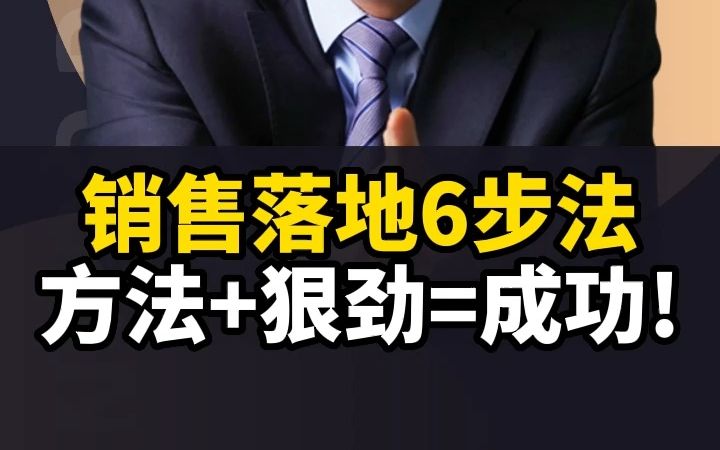 销售落地6步法
方法+狠劲=成功!